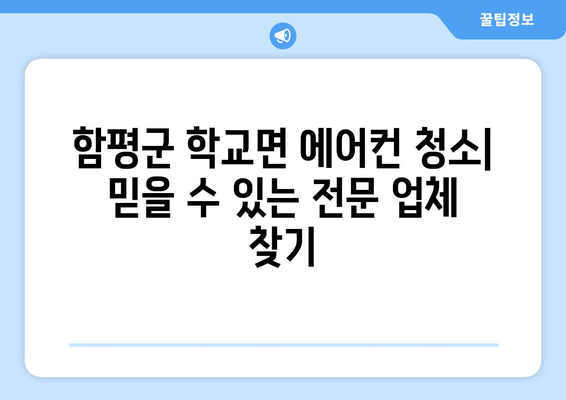 꿀팁정보

함평군 학교면 에어컨 청소| 믿을 수 있는 전문 업체 찾기